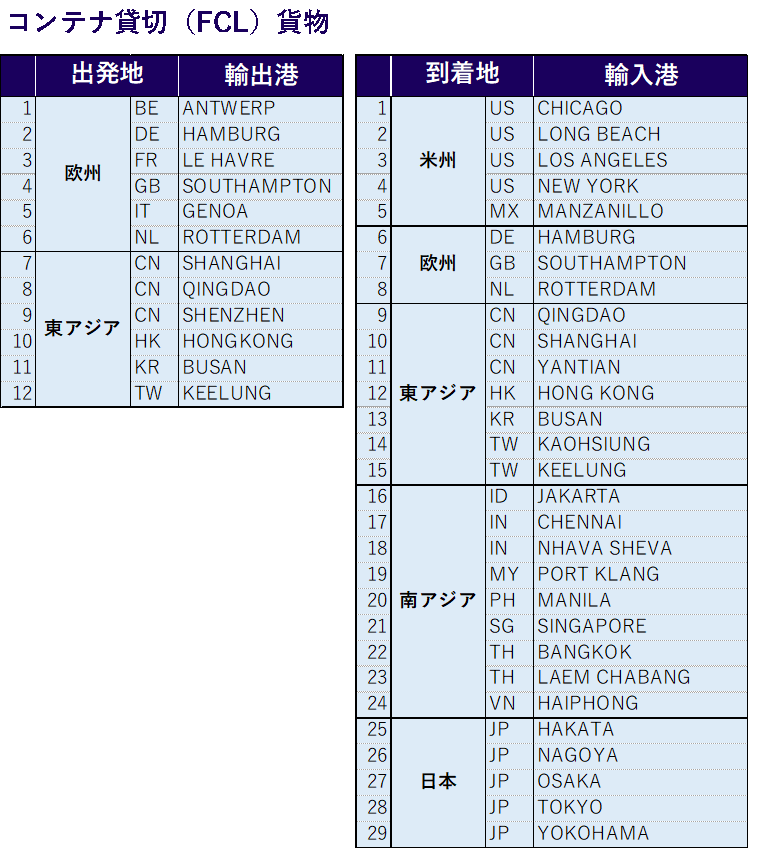 コンテナ貸切（FCL）貨物

| | 出発地 | | 輸出港 |
|---|---|---|---|
| 1 | 欧州 | BE | ANTWERP |
| 2 | | DE | HAMBURG |
| 3 | | FR | LE HAVRE |
| 4 | | GB | SOUTHAMPTON |
| 5 | | IT | GENOA |
| 6 | | NL | ROTTERDAM |
| 7 | 東アジア | CN | SHANGHAI |
| 8 | | CN | QINGDAO |
| 9 | | CN | SHENZHEN |
| 10 | | HK | HONGKONG |
| 11 | | KR | BUSAN |
| 12 | | TW | KEELUNG |

| | 到着地 | | 輸入港 |
|---|---|---|---|
| 1 | 米州 | US | CHICAGO |
| 2 | | US | LONG BEACH |
| 3 | | US | LOS ANGELES |
| 4 | | US | NEW YORK |
| 5 | | MX | MANZANILLO |
| 6 | 欧州 | DE | HAMBURG |
| 7 | | GB | SOUTHAMPTON |
| 8 | | NL | ROTTERDAM |
| 9 | 東アジア | CN | QINGDAO |
| 10 | | CN | SHANGHAI |
| 11 | | CN | YANTIAN |
| 12 | | HK | HONG KONG |
| 13 | | KR | BUSAN |
| 14 | | TW | KAOHSIUNG |
| 15 | | TW | KEELUNG |
| 16 | 南アジア | ID | JAKARTA |
| 17 | | IN | CHENNAI |
| 18 | | IN | NHAVA SHEVA |
| 19 | | MY | PORT KLANG |
| 20 | | PH | MANILA |
| 21 | | SG | SINGAPORE |
| 22 | | TH | BANGKOK |
| 23 | | TH | LAEM CHABANG |
| 24 | | VN | HAIPHONG |
| 25 | 日本 | JP | HAKATA |
| 26 | | JP | NAGOYA |
| 27 | | JP | OSAKA |
| 28 | | JP | TOKYO |
| 29 | | JP | YOKOHAMA |